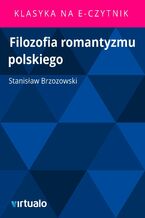 KLASYKA NA E-CZYTNIK

Filozofia romantyzmu polskiego

Stanisław Brzozowski

virtualo